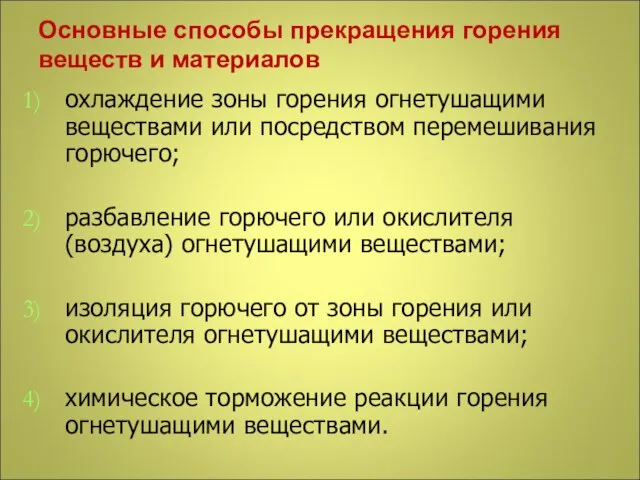 Основные способы прекращения горения веществ и материалов

1) охлаждение зоны горения огнетушащими веществами или посредством перемешивания горючего;

2) разбавление горючего или окислителя (воздуха) огнетушащими веществами;

3) изоляция горючего от зоны горения или окислителя огнетушащими веществами;

4) химическое торможение реакции горения огнетушащими веществами.